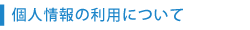 個人情報の利用について